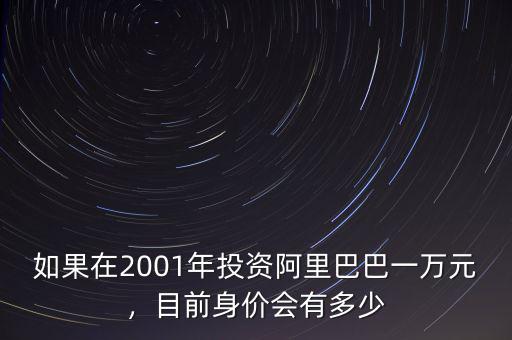 如果在2001年投资阿里巴巴一万元，目前身价会有多少